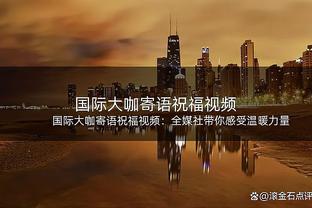 国际大咖寄语祝福视频

国际大咖寄语祝福视频：全媒社带你感受温暖力量

@滚金石点评